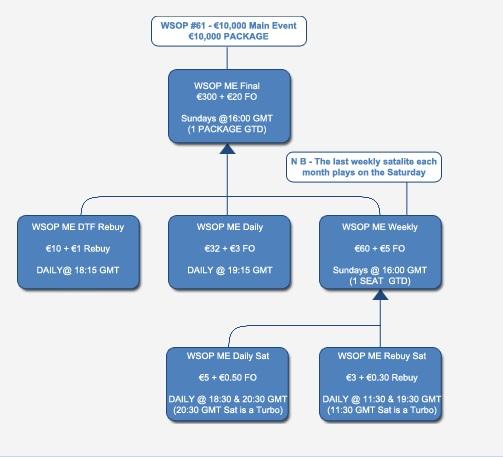 WSOP #61 - €10,000 Main Event
€10,000 PACKAGE

WSOP ME Final
€300 + €20 FO

Sundays @16:00 GMT
(1 PACKAGE GTD)

N B - The last weekly satalite each month plays on the Saturday

WSOP ME DTF Rebuy

€10 + €1 Rebuy

DAILY@ 18:15 GMT

WSOP ME Daily

€32 + €3 FO

DAILY @ 19:15 GMT

WSOP ME Weekly

€60 + €5 FO

Sundays @ 16:00 GMT
(1 SEAT GTD)

WSOP ME Daily Sat

€5 + €0.50 FO

DAILY @ 18:30 & 20:30 GMT
(20:30 GMT Sat is a Turbo)

WSOP ME Rebuy Sat

€3 + €0.30 Rebuy

DAILY @ 11:30 & 19:30 GMT
(11:30 GMT Sat is a Turbo)